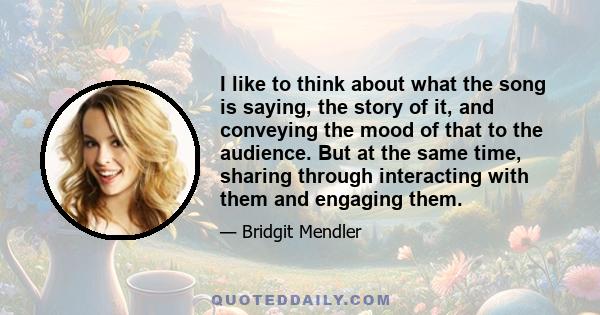 I like to think about what the song is saying, the story of it, and conveying the mood of that to the audience. But at the same time, sharing through interacting with them and engaging them.

— Bridgit Mendler

QUOTEDDAILY.COM